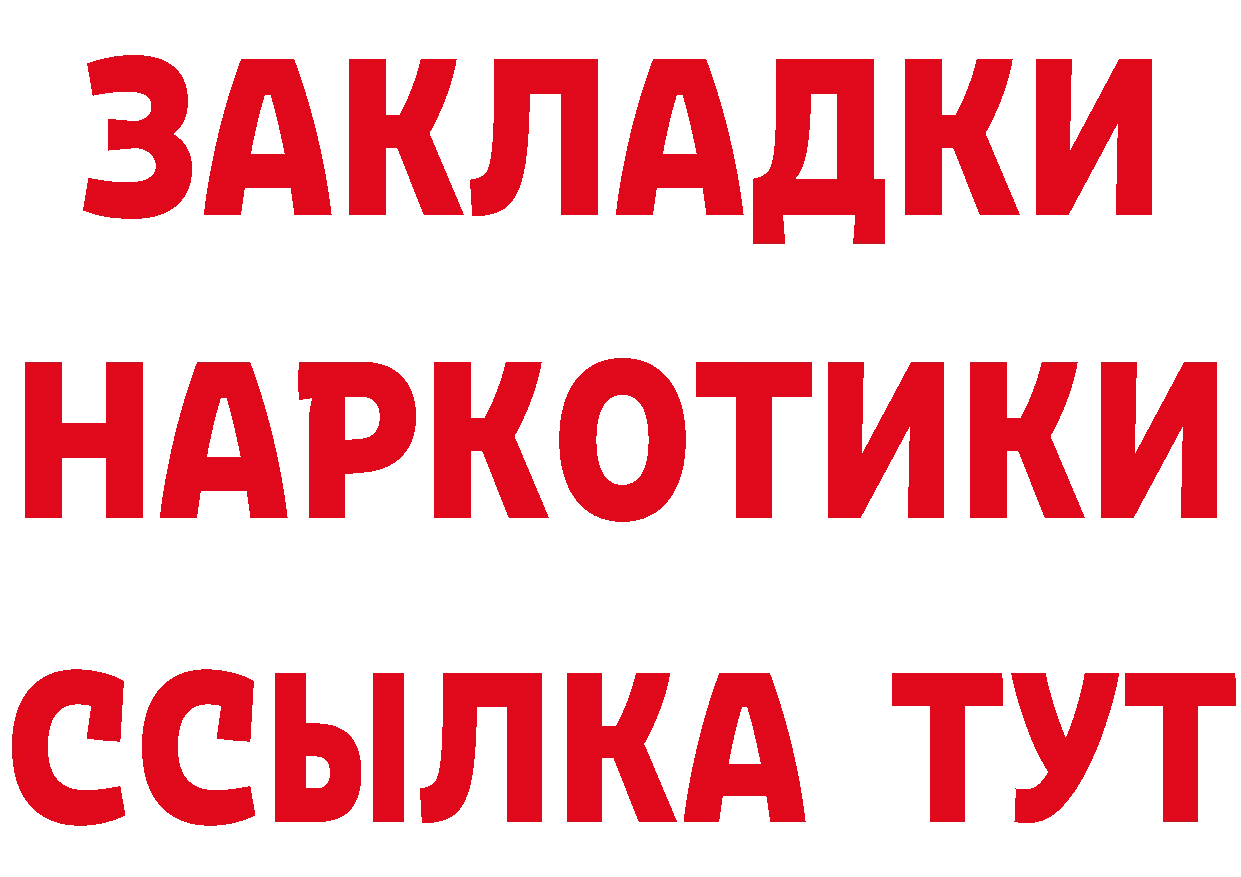 ЗАКЛАДКИ
НАРКОТИКИ
ССЫЛКА ТУТ